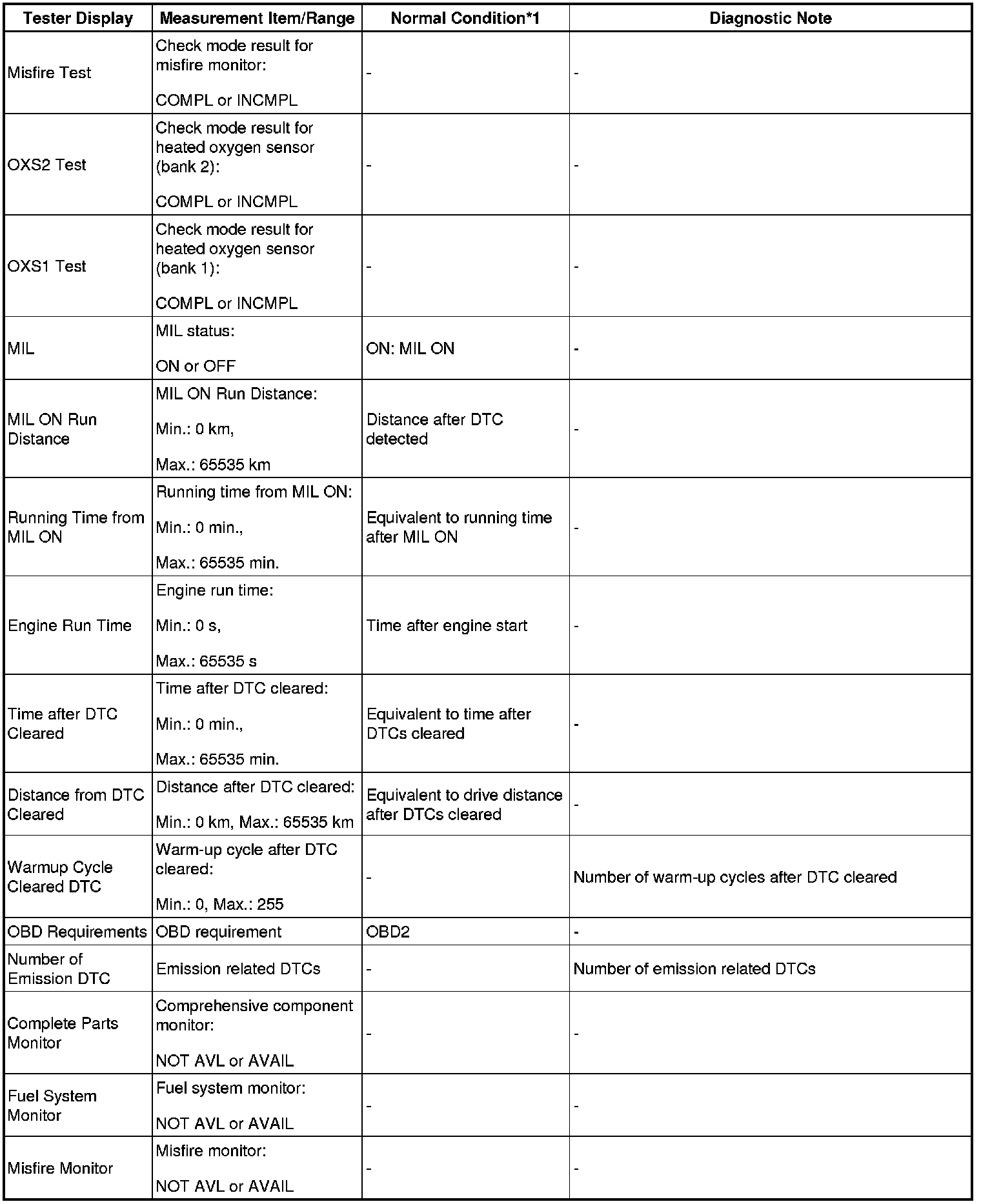 | Tester Display | Measurement Item/Range | Normal Condition*1 | Diagnostic Note |
|---|---|---|---|
| Misfire Test | Check mode result for misfire monitor: COMPL or INCMPL | - | - |
| OXS2 Test | Check mode result for heated oxygen sensor (bank 2): COMPL or INCMPL | - | - |
| OXS1 Test | Check mode result for heated oxygen sensor (bank 1): COMPL or INCMPL | - | - |
| MIL | MIL status: ON or OFF | ON: MIL ON | - |
| MIL ON Run Distance | MIL ON Run Distance: Min.: 0 km, Max.: 65535 km | Distance after DTC detected | - |
| Running Time from MIL ON | Running time from MIL ON: Min.: 0 min., Max.: 65535 min. | Equivalent to running time after MIL ON | - |
| Engine Run Time | Engine run time: Min.: 0 s, Max.: 65535 s | Time after engine start | - |
| Time after DTC Cleared | Time after DTC cleared: Min.: 0 min., Max.: 65535 min. | Equivalent to time after DTCs cleared | - |
| Distance from DTC Cleared | Distance after DTC cleared: Min.: 0 km, Max.: 65535 km | Equivalent to drive distance after DTCs cleared | - |
| Warmup Cycle Cleared DTC | Warm-up cycle after DTC cleared: Min.: 0, Max.: 255 | - | Number of warm-up cycles after DTC cleared |
| OBD Requirements | OBD requirement | OBD2 | - |
| Number of Emission DTC | Emission related DTCs | - | Number of emission related DTCs |
| Complete Parts Monitor | Comprehensive component monitor: NOT AVL or AVAIL | - | - |
| Fuel System Monitor | Fuel system monitor: NOT AVL or AVAIL | - | - |
| Misfire Monitor | Misfire monitor: NOT AVL or AVAIL | - | - |